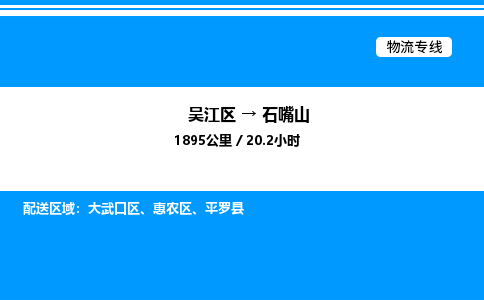 物流专线

吴江区 → 石嘴山

1895公里 / 20.2小时

配送区域：大武口区、惠农区、平罗县